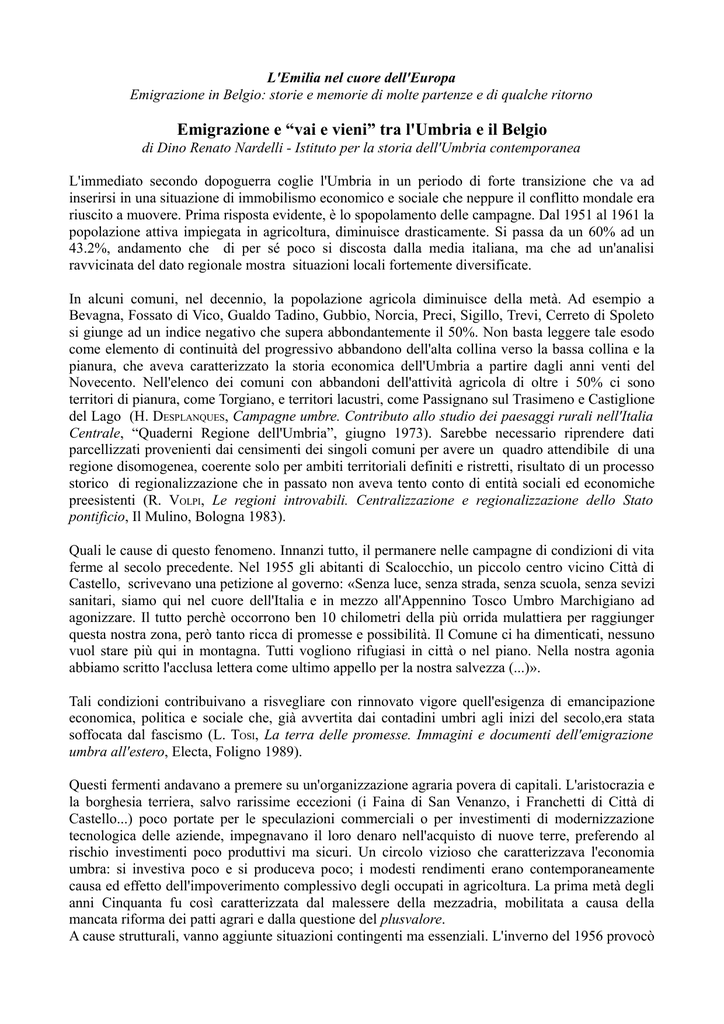 L'Emilia nel cuore dell'Europa
Emigrazione in Belgio: storie e memorie di molte partenze e di qualche ritorno

Emigrazione e “vai e vieni” tra l'Umbria e il Belgio
di Dino Renato Nardelli - Istituto per la storia dell'Umbria contemporanea

L'immediato secondo dopoguerra coglie l'Umbria in un periodo di forte transizione che va ad inserirsi in una situazione di immobilismo economico e sociale che neppure il conflitto mondale era riuscito a muovere. Prima risposta evidente, è lo spopolamento delle campagne. Dal 1951 al 1961 la popolazione attiva impiegata in agricoltura, diminuisce drasticamente. Si passa da un 60% ad un 43.2%, andamento che di per sé poco si discosta dalla media italiana, ma che ad un'analisi ravvicinata del dato regionale mostra situazioni locali fortemente diversificate.

In alcuni comuni, nel decennio, la popolazione agricola diminuisce della metà. Ad esempio a Bevagna, Fossato di Vico, Gualdo Tadino, Gubbio, Norcia, Preci, Sigillo, Trevi, Cerreto di Spoleto si giunge ad un indice negativo che supera abbondantemente il 50%. Non basta leggere tale esodo come elemento di continuità del progressivo abbandono dell'alta collina verso la bassa collina e la pianura, che aveva caratterizzato la storia economica dell'Umbria a partire dagli anni venti del Novecento. Nell'elenco dei comuni con abbandoni dell'attività agricola di oltre i 50% ci sono territori di pianura, come Torgiano, e territori lacustri, come Passignano sul Trasimeno e Castiglione del Lago (H. Desplanques, Campagne umbre. Contributo allo studio dei paesaggi rurali nell'Italia Centrale, “Quaderni Regione dell'Umbria”, giugno 1973). Sarebbe necessario riprendere dati parcellizzati provenienti dai censimenti dei singoli comuni per avere un quadro attendibile di una regione disomogenea, coerente solo per ambiti territoriali definiti e ristretti, risultato di un processo storico di regionalizzazione che in passato non aveva tento conto di entità sociali ed economiche preesistenti (R. Volpi, Le regioni introvabili. Centralizzazione e regionalizzazione dello Stato pontificio, Il Mulino, Bologna 1983).

Quali le cause di questo fenomeno. Innanzi tutto, il permanere nelle campagne di condizioni di vita ferme al secolo precedente. Nel 1955 gli abitanti di Scalocchio, un piccolo centro vicino Città di Castello, scrivevano una petizione al governo: «Senza luce, senza strada, senza scuola, senza sevizi sanitari, siamo qui nel cuore dell'Italia e in mezzo all'Appennino Tosco Umbro Marchigiano ad agonizzare. Il tutto perchè occorrono ben 10 chilometri della più orrida mulattiera per raggiunger questa nostra zona, però tanto ricca di promesse e possibilità. Il Comune ci ha dimenticati, nessuno vuol stare più qui in montagna. Tutti vogliono rifugiasi in città o nel piano. Nella nostra agonia abbiamo scritto l'acclusa lettera come ultimo appello per la nostra salvezza (...)».

Tali condizioni contribuivano a risvegliare con rinnovato vigore quell'esigenza di emancipazione economica, politica e sociale che, già avvertita dai contadini umbri agli inizi del secolo,era stata soffocata dal fascismo (L. Tosi, La terra delle promesse. Immagini e documenti dell'emigrazione umbra all'estero, Electa, Foligno 1989).

Questi fermenti andavano a premere su un'organizzazione agraria povera di capitali. L'aristocrazia e la borghesia terriera, salvo rarissime eccezioni (i Faina di San Venanzo, i Franchetti di Città di Castello...) poco portate per le speculazioni commerciali o per investimenti di modernizzazione tecnologica delle aziende, impegnavano il loro denaro nell'acquisto di nuove terre, preferendo al rischio investimenti poco produttivi ma sicuri. Un circolo vizioso che caratterizzava l'economia umbra: si investiva poco e si produceva poco; i modesti rendimenti erano contemporaneamente causa ed effetto dell'impoverimento complessivo degli occupati in agricoltura. La prima metà degli anni Cinquanta fu così caratterizzata dal malessere della mezzadria, mobilitata a causa della mancata riforma dei patti agrari e dalla questione del plusvalore.
A cause strutturali, vanno aggiunte situazioni contingenti ma essenziali. L'inverno del 1956 provocò